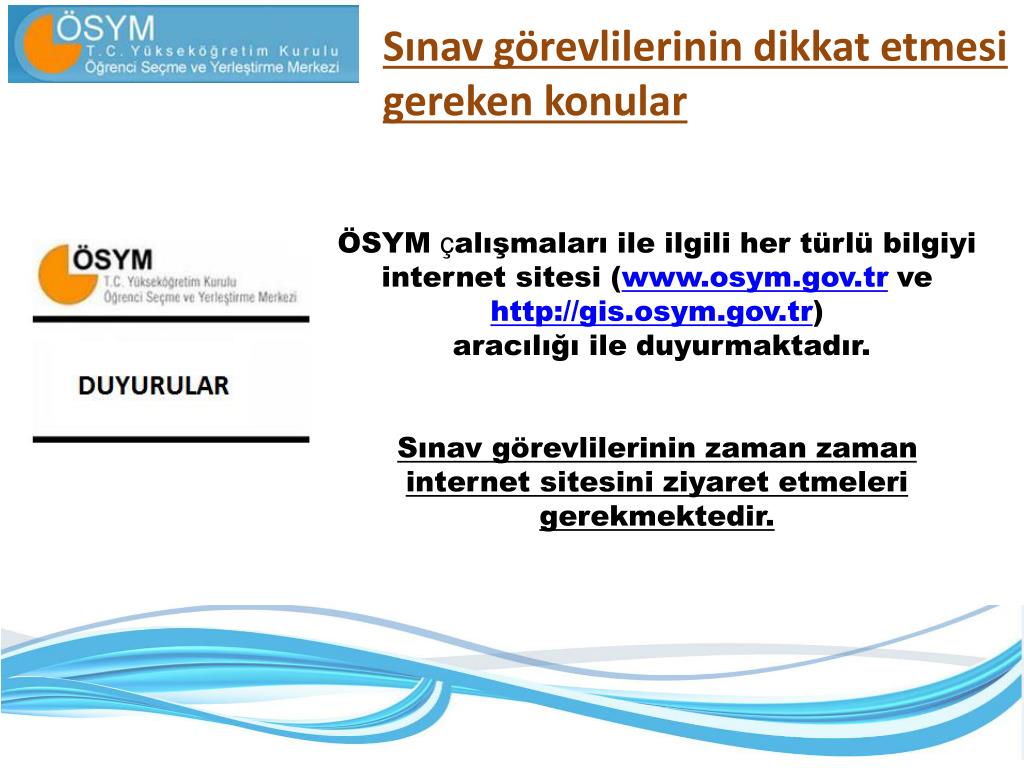 ÖSYM
T.C. Yükseköğretim Kurulu
Öğrenci Seçme ve Yerleştirme Merkezi

Sınav görevlilerinin dikkat etmesi gereken konular

ÖSYM
T.C. Yükseköğretim Kurulu
Öğrenci Seçme ve Yerleştirme Merkezi

DUYURULAR

ÖSYM çalışmaları ile ilgili her türlü bilgiyi internet sitesi (www.osym.gov.tr ve http://gis.osym.gov.tr) aracılığı ile duyurmaktadır.

Sınav görevlilerinin zaman zaman internet sitesini ziyaret etmeleri gerekmektedir.